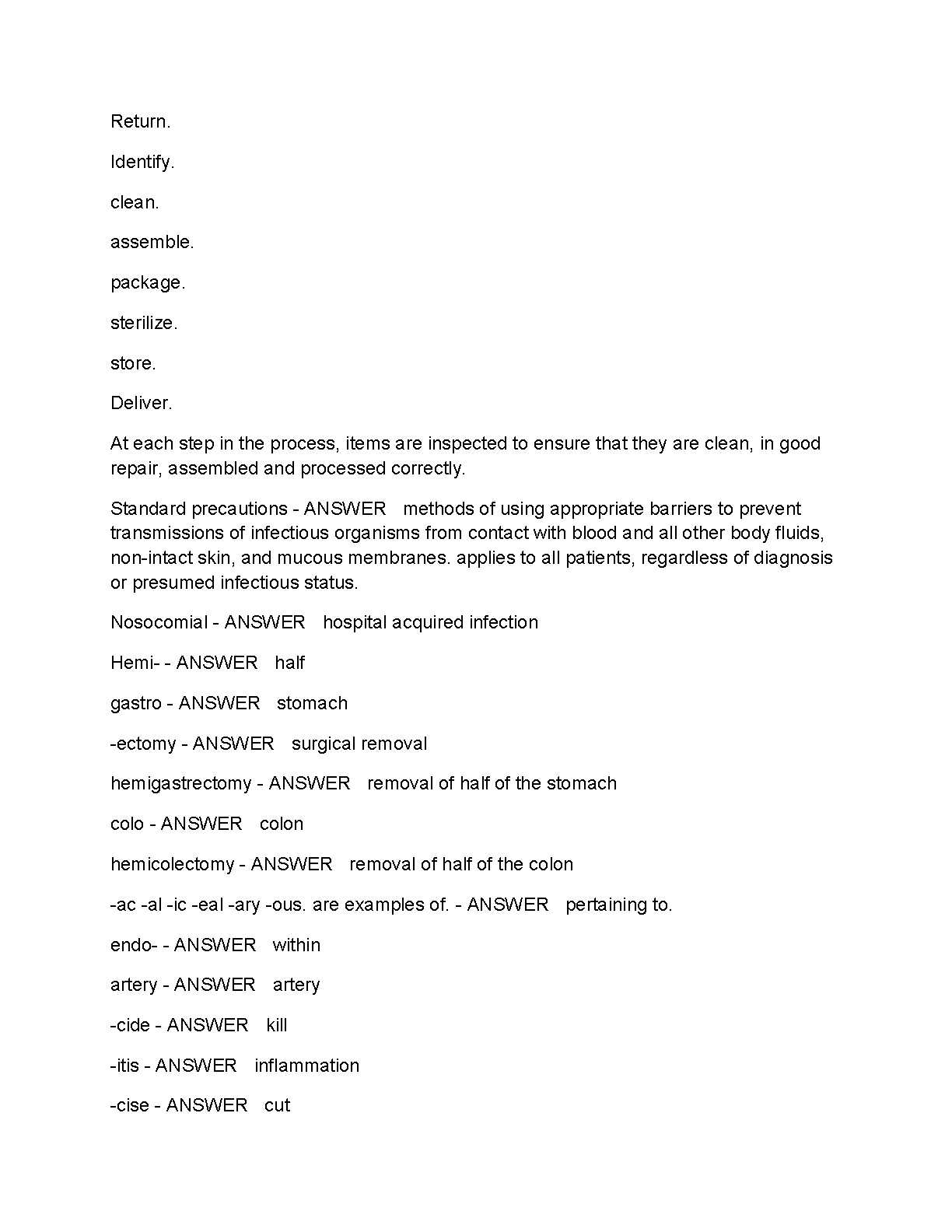 Return.

Identify.

clean.

assemble.

package.

sterilize.

store.

Deliver.

At each step in the process, items are inspected to ensure that they are clean, in good repair, assembled and processed correctly.

Standard precautions - ANSWER methods of using appropriate barriers to prevent transmissions of infectious organisms from contact with blood and all other body fluids, non-intact skin, and mucous membranes. applies to all patients, regardless of diagnosis or presumed infectious status.

Nosocomial - ANSWER hospital acquired infection

Hemi- - ANSWER half

gastro - ANSWER stomach

-ectomy - ANSWER surgical removal

hemigastrectomy - ANSWER removal of half of the stomach

colo - ANSWER colon

hemicolectomy - ANSWER removal of half of the colon

-ac -al -ic -eal -ary -ous. are examples of. - ANSWER pertaining to.

endo- - ANSWER within

artery - ANSWER artery

-cide - ANSWER kill

-itis - ANSWER inflammation

-cise - ANSWER cut